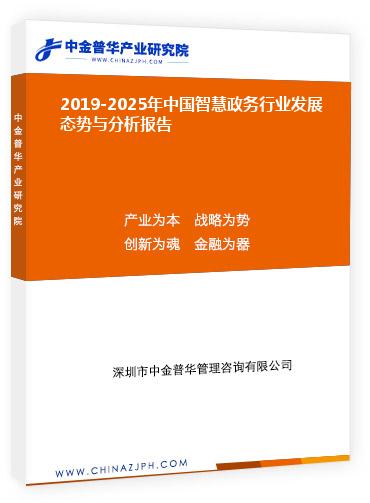 中金普华产业研究院
WWW.CHINAZJPH.COM

中金普华产业研究院

2019-2025年中国智慧政务行业发展态势与分析报告

产业为本　战略为势
创新为魂　金融为器

深圳市中金普华管理咨询有限公司

WWW.CHINAZJPH.COM